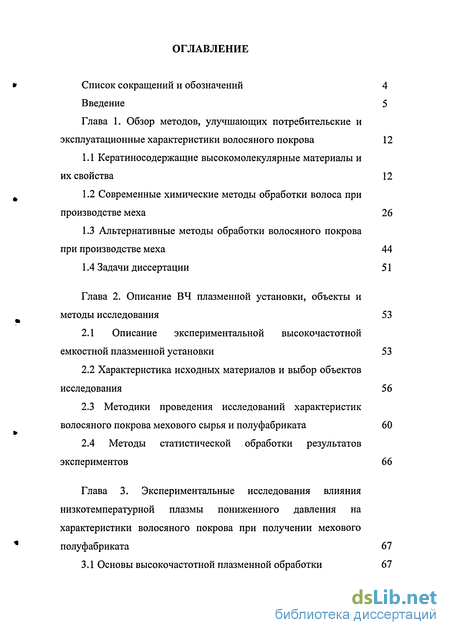 ОГЛАВЛЕНИЕ

Список сокращений и обозначений 4

Введение 5

Глава 1. Обзор методов, улучшающих потребительские и эксплуатационные характеристики волосяного покрова 12

1.1 Кератиносодержащие высокомолекулярные материалы и их свойства 12

1.2 Современные химические методы обработки волоса при производстве меха 26

1.3 Альтернативные методы обработки волосяного покрова при производстве меха 44

1.4 Задачи диссертации 51

Глава 2. Описание ВЧ плазменной установки, объекты и методы исследования 53

2.1 Описание экспериментальной высокочастотной емкостной плазменной установки 53

2.2 Характеристика исходных материалов и выбор объектов исследования 56

2.3 Методики проведения исследований характеристик волосяного покрова мехового сырья и полуфабриката 60

2.4 Методы статистической обработки результатов экспериментов 66

Глава 3. Экспериментальные исследования влияния низкотемпературной плазмы пониженного давления на характеристики волосяного покрова при получении мехового полуфабриката 67

3.1 Основы высокочастотной плазменной обработки 67

dsLib.net
библиотека диссертаций